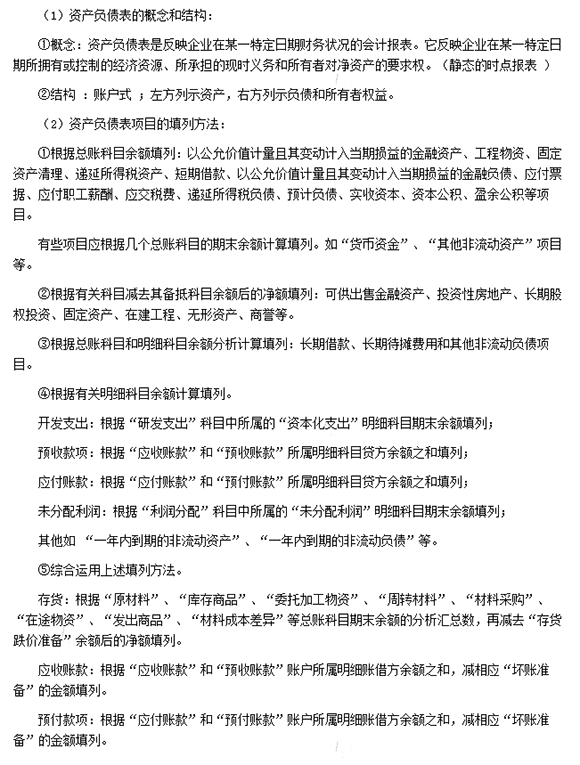 （1）资产负债表的概念和结构：

①概念：资产负债表是反映企业在某一特定日期财务状况的会计报表。它反映企业在某一特定日期所拥有或控制的经济资源、所承担的现时义务和所有者对净资产的要求权。（静态的时点报表 ）

②结构 ：账户式 ；左方列示资产，右方列示负债和所有者权益。

（2）资产负债表项目的填列方法：

①根据总账科目余额填列：以公允价值计量且其变动计入当期损益的金融资产、工程物资、固定资产清理、递延所得税资产、短期借款、以公允价值计量且其变动计入当期损益的金融负债、应付票据、应付职工薪酬、应交税费、递延所得税负债、预计负债、实收资本、资本公积、盈余公积等项目。

有些项目应根据几个总账科目的期末余额计算填列。如“货币资金”、“其他非流动资产”项目等。

②根据有关科目减去其备抵科目余额后的净额填列：可供出售金融资产、投资性房地产、长期股权投资、固定资产、在建工程、无形资产、商誉等。

③根据总账科目和明细科目余额分析计算填列：长期借款、长期待摊费用和其他非流动负债项目。

④根据有关明细科目余额计算填列。

开发支出：根据“研发支出”科目中所属的“资本化支出”明细科目期末余额填列；

预收款项：根据“应收账款”和“预收账款”所属明细科目贷方余额之和填列；

应付账款：根据“应付账款”和“预付账款”所属明细科目贷方余额之和填列；

未分配利润：根据“利润分配”科目中所属的“未分配利润”明细科目期末余额填列；

其他如 “一年内到期的非流动资产”、“一年内到期的非流动负债”等。

⑤综合运用上述填列方法。

存货：根据“原材料”、“库存商品”、“委托加工物资”、“周转材料”、“材料采购”、“在途物资”、“发出商品”、“材料成本差异”等总账科目期末余额的分析汇总数，再减去“存货跌价准备”余额后的净额填列。

应收账款：根据“应收账款”和“预收账款”账户所属明细账借方余额之和，减相应“坏账准备”的金额填列。

预付款项：根据“应付账款”和“预付账款”账户所属明细账借方余额之和，减相应“坏账准备”的金额填列。